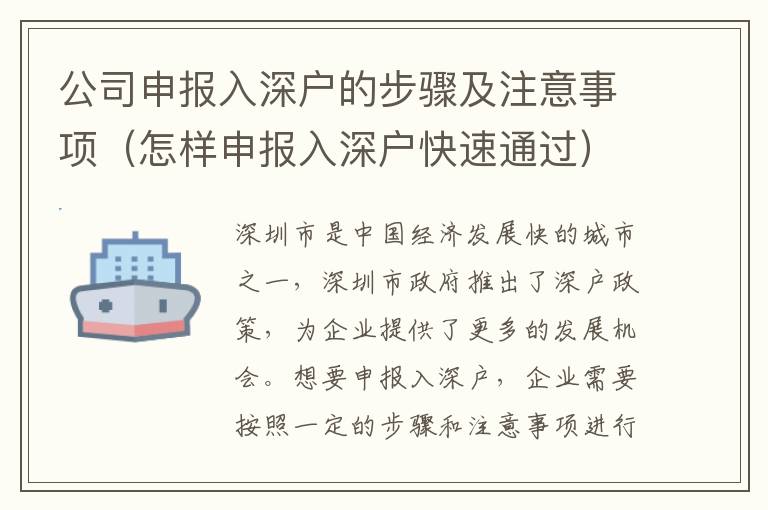 公司申报入深户的步骤及注意事项（怎样申报入深户快速通过）

深圳市是中国经济发展快的城市之一，深圳市政府推出了深户政策，为企业提供了更多的发展机会。想要申报入深户，企业需要按照一定的步骤和注意事项进行